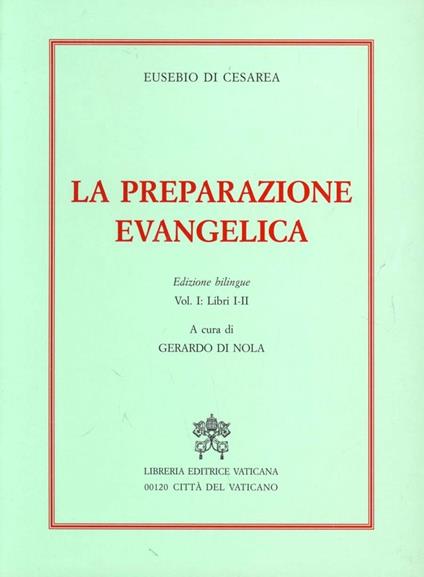 EUSEBIO DI CESAREA

LA PREPARAZIONE EVANGELICA

Edizione bilingue

Vol. I: Libri I-II

A cura di

GERARDO DI NOLA

LIBRERIA EDITRICE VATICANA

00120 CITTÀ DEL VATICANO